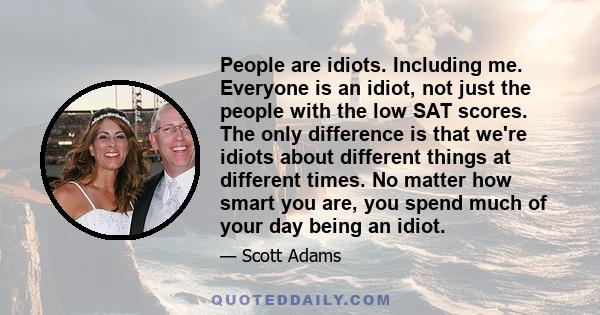 People are idiots. Including me. Everyone is an idiot, not just the people with the low SAT scores. The only difference is that we're idiots about different things at different times. No matter how smart you are, you spend much of your day being an idiot.

— Scott Adams

QUOTEDDAILY.COM